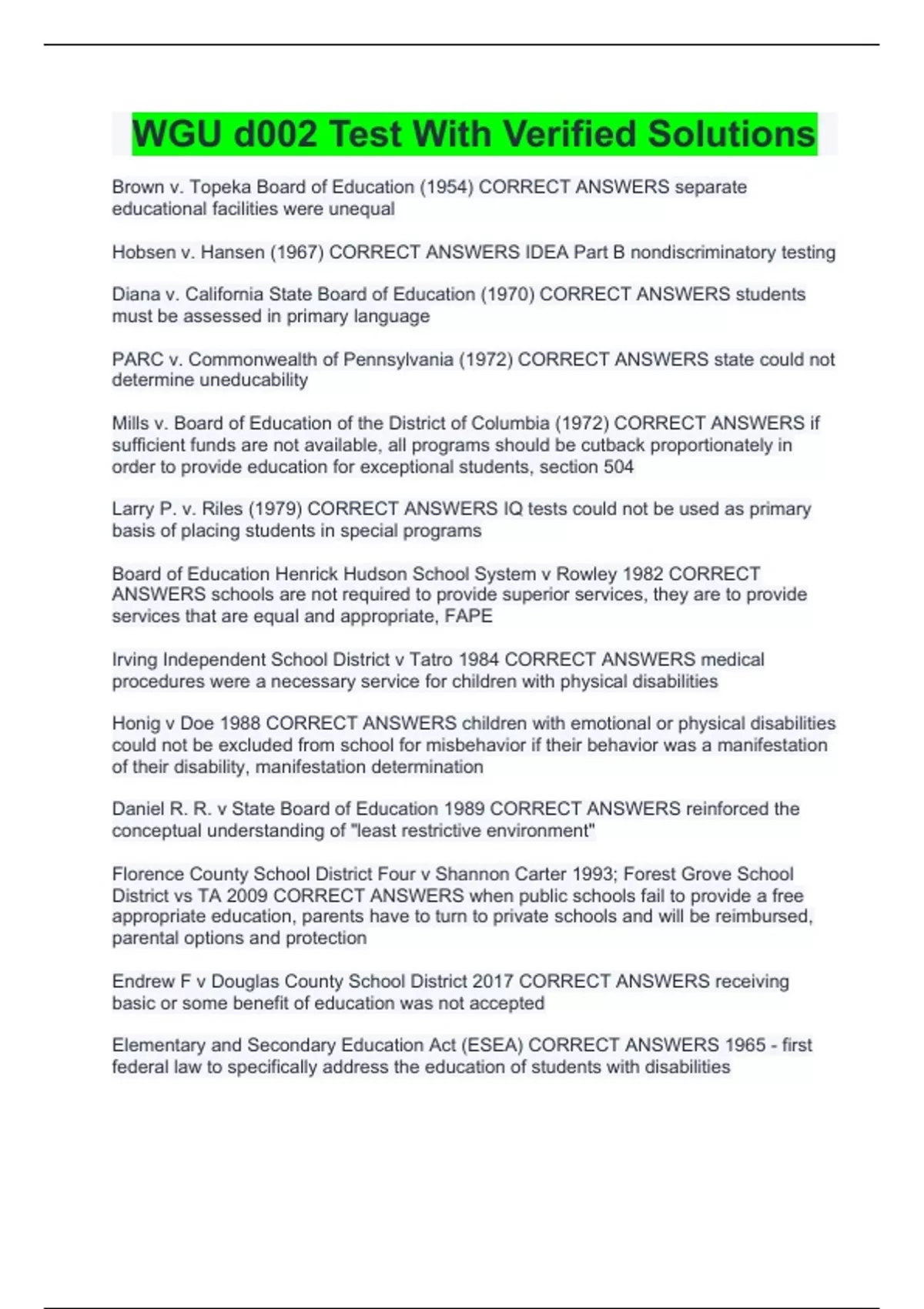 WGU d002 Test With Verified Solutions

Brown v. Topeka Board of Education (1954) CORRECT ANSWERS separate educational facilities were unequal

Hobsen v. Hansen (1967) CORRECT ANSWERS IDEA Part B nondiscriminatory testing

Diana v. California State Board of Education (1970) CORRECT ANSWERS students must be assessed in primary language

PARC v. Commonwealth of Pennsylvania (1972) CORRECT ANSWERS state could not determine uneducability

Mills v. Board of Education of the District of Columbia (1972) CORRECT ANSWERS if sufficient funds are not available, all programs should be cutback proportionately in order to provide education for exceptional students, section 504

Larry P. v. Riles (1979) CORRECT ANSWERS IQ tests could not be used as primary basis of placing students in special programs

Board of Education Henrick Hudson School System v Rowley 1982 CORRECT ANSWERS schools are not required to provide superior services, they are to provide services that are equal and appropriate, FAPE

Irving Independent School District v Tatro 1984 CORRECT ANSWERS medical procedures were a necessary service for children with physical disabilities

Honig v Doe 1988 CORRECT ANSWERS children with emotional or physical disabilities could not be excluded from school for misbehavior if their behavior was a manifestation of their disability, manifestation determination

Daniel R. R. v State Board of Education 1989 CORRECT ANSWERS reinforced the conceptual understanding of "least restrictive environment"

Florence County School District Four v Shannon Carter 1993; Forest Grove School District vs TA 2009 CORRECT ANSWERS when public schools fail to provide a free appropriate education, parents have to turn to private schools and will be reimbursed, parental options and protection

Endrew F v Douglas County School District 2017 CORRECT ANSWERS receiving basic or some benefit of education was not accepted

Elementary and Secondary Education Act (ESEA) CORRECT ANSWERS 1965 - first federal law to specifically address the education of students with disabilities